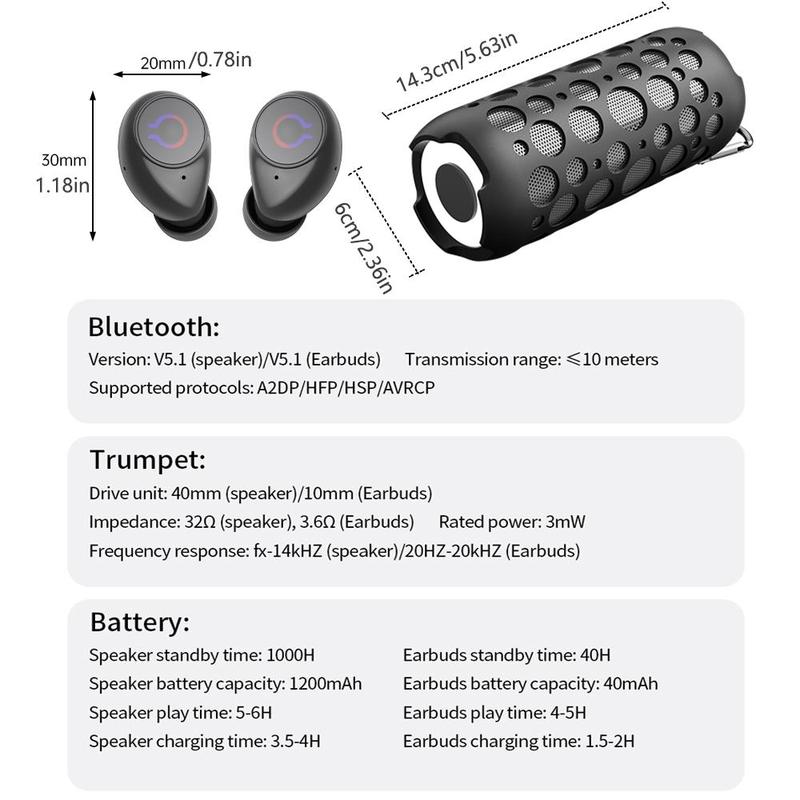 20mm/0.78in

30mm
1.18in

14.3cm/5.63in

6cm/2.36in

Bluetooth:
Version: V5.1 (speaker)/V5.1 (Earbuds) Transmission range: ≤10 meters
Supported protocols: A2DP/HFP/HSP/AVRCP

Trumpet:
Drive unit: 40mm (speaker)/10mm (Earbuds)
Impedance: 32Ω (speaker), 3.6Ω (Earbuds) Rated power: 3mW
Frequency response: fx-14kHZ (speaker)/20HZ-20kHZ (Earbuds)

Battery:
Speaker standby time: 1000H
Speaker battery capacity: 1200mAh
Speaker play time: 5-6H
Speaker charging time: 3.5-4H
Earbuds standby time: 40H
Earbuds battery capacity: 40mAh
Earbuds play time: 4-5H
Earbuds charging time: 1.5-2H